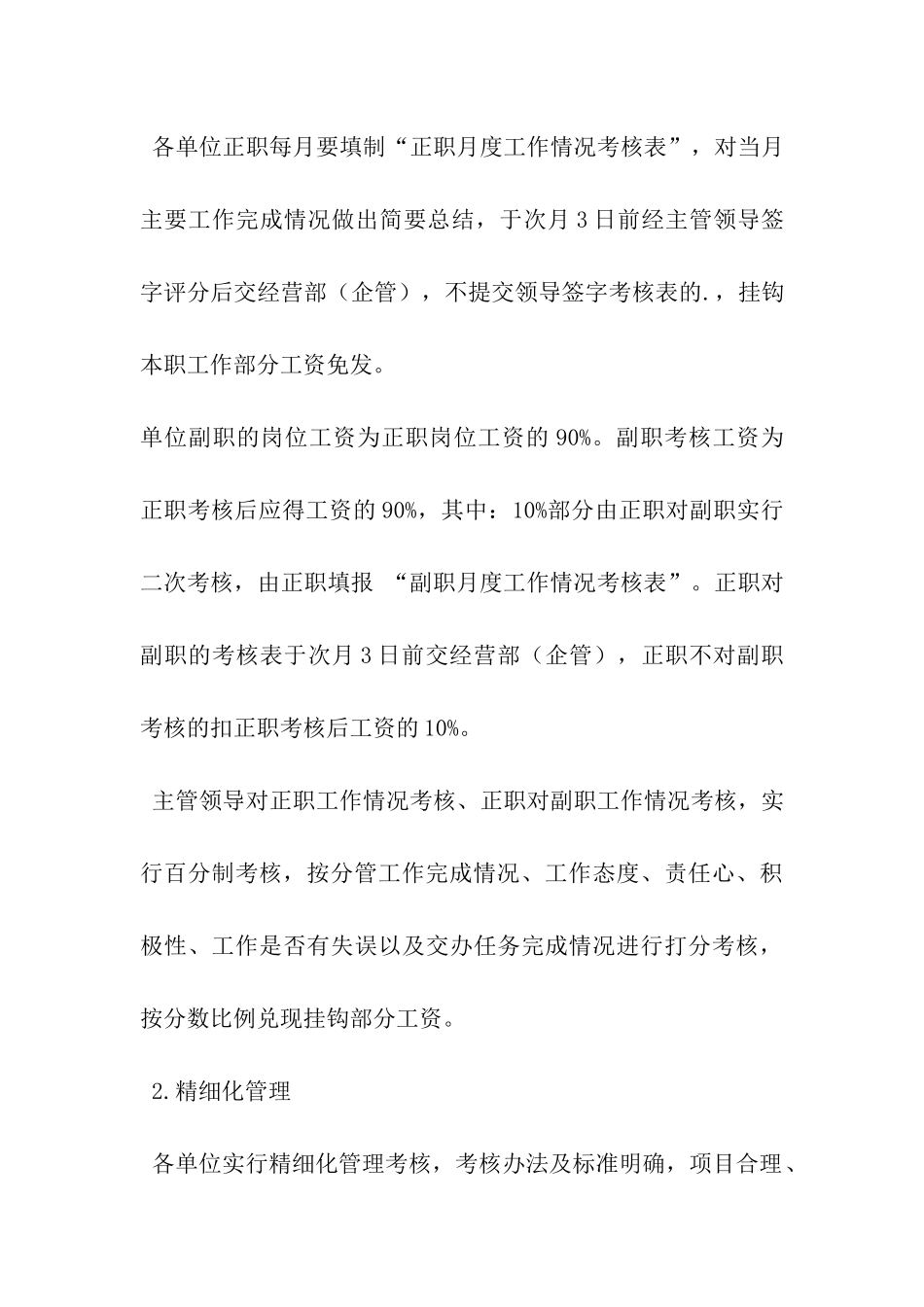 各单位正职每月要填制“正职月度工作情况考核表”，对当月主要工作完成情况做出简要总结，于次月3日前经主管领导签字评分后交经营部（企管），不提交领导签字考核表的.，挂钩本职工作部分工资免发。

单位副职的岗位工资为正职岗位工资的90%。副职考核工资为正职考核后应得工资的90%，其中：10%部分由正职对副职实行二次考核，由正职填报 “副职月度工作情况考核表”。正职对副职的考核表于次月3日前交经营部（企管），正职不对副职考核的扣正职考核后工资的10%。

主管领导对正职工作情况考核、正职对副职工作情况考核，实行百分制考核，按分管工作完成情况、工作态度、责任心、积极性、工作是否有失误以及交办任务完成情况进行打分考核，按分数比例兑现挂钩部分工资。

2.精细化管理

各单位实行精细化管理考核，考核办法及标准明确，项目合理、